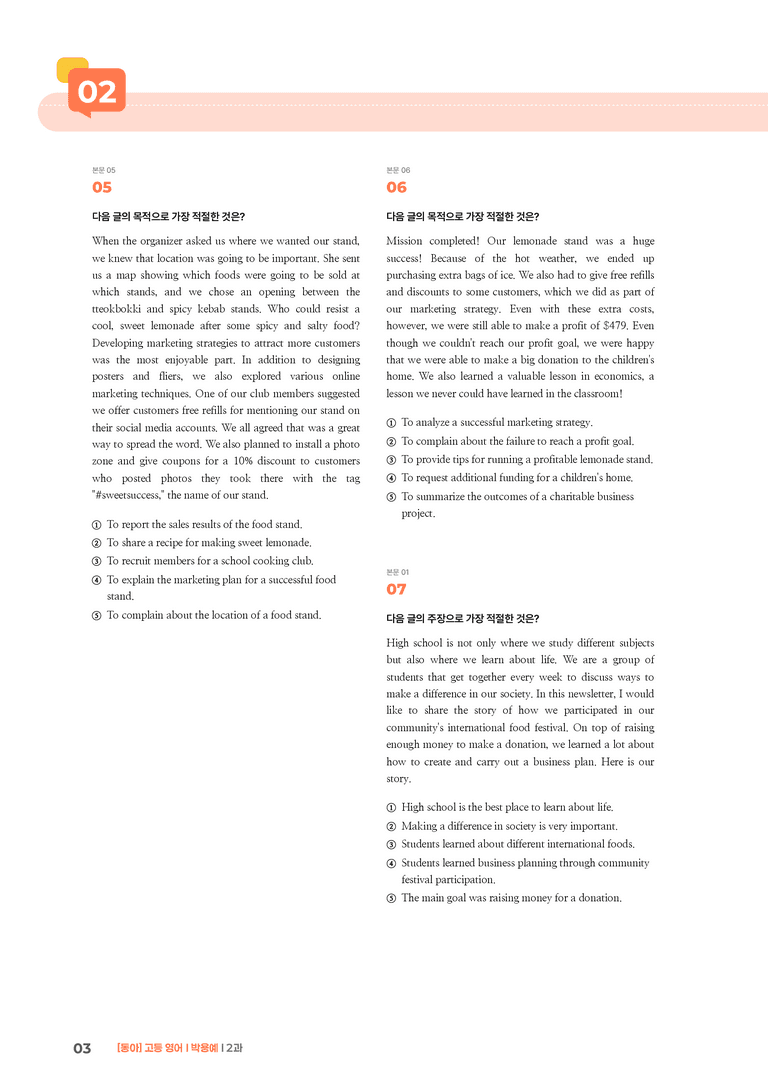 02

본문 05

05

다음 글의 목적으로 가장 적절한 것은?

When the organizer asked us where we wanted our stand, we knew that location was going to be important. She sent us a map showing which foods were going to be sold at which stands, and we chose an opening between the tteokbokki and spicy kebab stands. Who could resist a cool, sweet lemonade after some spicy and salty food? Developing marketing strategies to attract more customers was the most enjoyable part. In addition to designing posters and fliers, we also explored various online marketing techniques. One of our club members suggested we offer customers free refills for mentioning our stand on their social media accounts. We all agreed that was a great way to spread the word. We also planned to install a photo zone and give coupons for a 10% discount to customers who posted photos they took there with the tag "#sweetsuccess," the name of our stand.

① To report the sales results of the food stand.
② To share a recipe for making sweet lemonade.
③ To recruit members for a school cooking club.
④ To explain the marketing plan for a successful food stand.
⑤ To complain about the location of a food stand.

본문 06

06

다음 글의 목적으로 가장 적절한 것은?

Mission completed! Our lemonade stand was a huge success! Because of the hot weather, we ended up purchasing extra bags of ice. We also had to give free refills and discounts to some customers, which we did as part of our marketing strategy. Even with these extra costs, however, we were still able to make a profit of $479. Even though we couldn't reach our profit goal, we were happy that we were able to make a big donation to the children's home. We also learned a valuable lesson in economics, a lesson we never could have learned in the classroom!

① To analyze a successful marketing strategy.
② To complain about the failure to reach a profit goal.
③ To provide tips for running a profitable lemonade stand.
④ To request additional funding for a children's home.
⑤ To summarize the outcomes of a charitable business project.

본문 01

07

다음 글의 주장으로 가장 적절한 것은?

High school is not only where we study different subjects but also where we learn about life. We are a group of students that get together every week to discuss ways to make a difference in our society. In this newsletter, I would like to share the story of how we participated in our community's international food festival. On top of raising enough money to make a donation, we learned a lot about how to create and carry out a business plan. Here is our story.

① High school is the best place to learn about life.
② Making a difference in society is very important.
③ Students learned about different international foods.
④ Students learned business planning through community festival participation.
⑤ The main goal was raising money for a donation.

03 [동아] 고등 영어 | 박용예 | 2과